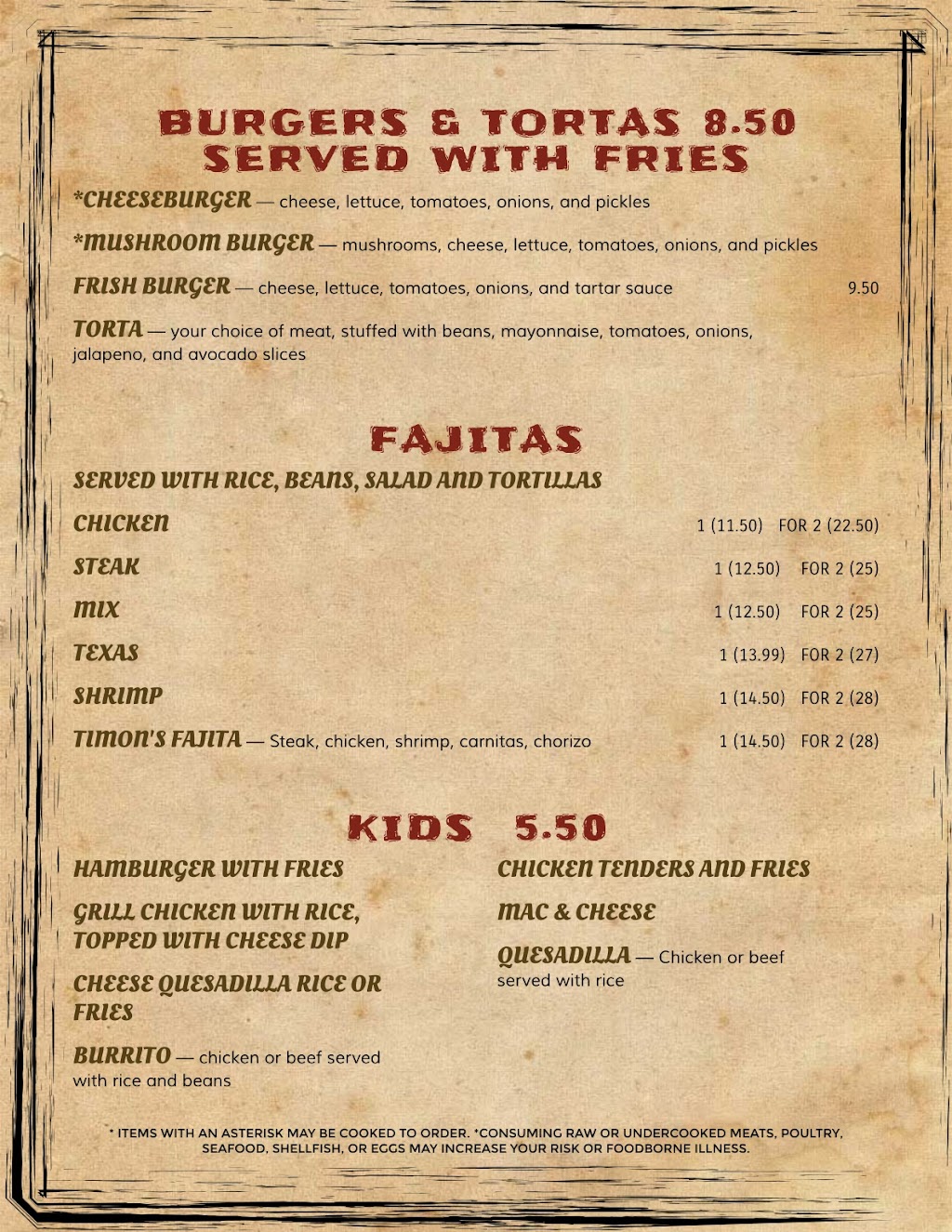 BURGERS & TORTAS 8.50
SERVED WITH FRIES

*CHEESEBURGER — cheese, lettuce, tomatoes, onions, and pickles

*MUSHROOM BURGER — mushrooms, cheese, lettuce, tomatoes, onions, and pickles

FRISH BURGER — cheese, lettuce, tomatoes, onions, and tartar sauce 9.50

TORTA — your choice of meat, stuffed with beans, mayonnaise, tomatoes, onions, jalapeno, and avocado slices

FAJITAS

SERVED WITH RICE, BEANS, SALAD AND TORTILLAS

CHICKEN 1 (11.50) FOR 2 (22.50)

STEAK 1 (12.50) FOR 2 (25)

MIX 1 (12.50) FOR 2 (25)

TEXAS 1 (13.99) FOR 2 (27)

SHRIMP 1 (14.50) FOR 2 (28)

TIMON'S FAJITA — Steak, chicken, shrimp, carnitas, chorizo 1 (14.50) FOR 2 (28)

KIDS 5.50

HAMBURGER WITH FRIES

GRILL CHICKEN WITH RICE, TOPPED WITH CHEESE DIP

CHEESE QUESADILLA RICE OR FRIES

BURRITO — chicken or beef served with rice and beans

CHICKEN TENDERS AND FRIES

MAC & CHEESE

QUESADILLA — Chicken or beef served with rice

* ITEMS WITH AN ASTERISK MAY BE COOKED TO ORDER. *CONSUMING RAW OR UNDERCOOKED MEATS, POULTRY, SEAFOOD, SHELLFISH, OR EGGS MAY INCREASE YOUR RISK OR FOODBORNE ILLNESS.